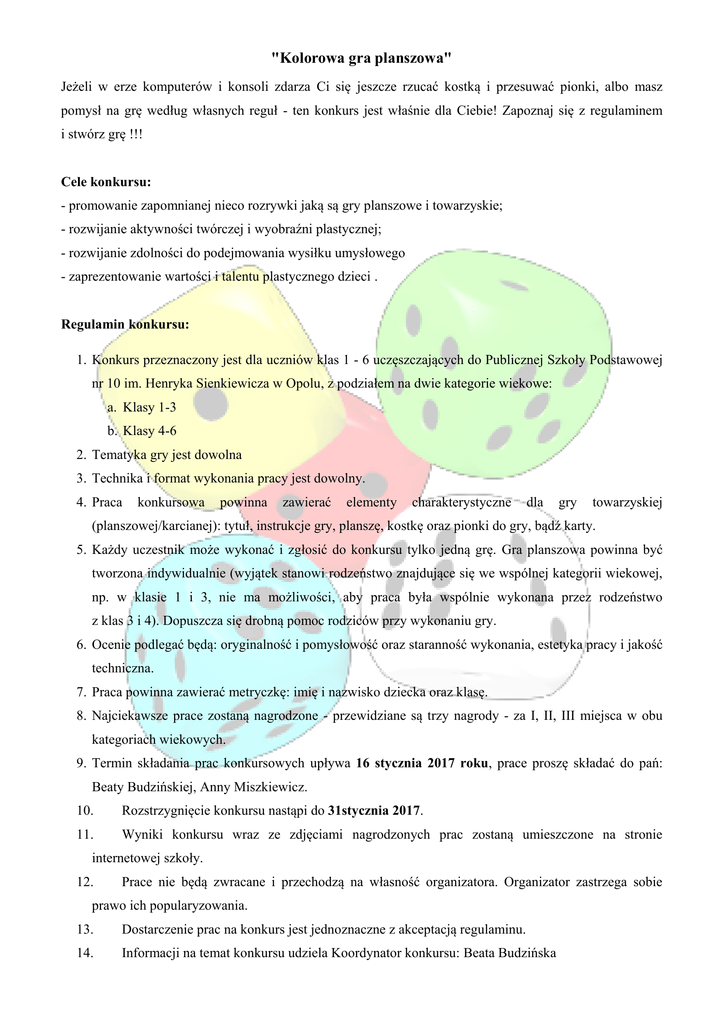 "Kolorowa gra planszowa"

Jeżeli w erze komputerów i konsoli zdarza Ci się jeszcze rzucać kostką i przesuwać pionki, albo masz pomysł na grę według własnych reguł - ten konkurs jest właśnie dla Ciebie! Zapoznaj się z regulaminem i stwórz grę !!!

Cele konkursu:
- promowanie zapomnianej nieco rozrywki jaką są gry planszowe i towarzyskie;
- rozwijanie aktywności twórczej i wyobraźni plastycznej;
- rozwijanie zdolności do podejmowania wysiłku umysłowego
- zaprezentowanie wartości i talentu plastycznego dzieci .

Regulamin konkursu:

1. Konkurs przeznaczony jest dla uczniów klas 1 - 6 uczęszczających do Publicznej Szkoły Podstawowej nr 10 im. Henryka Sienkiewicza w Opolu, z podziałem na dwie kategorie wiekowe:
a. Klasy 1-3
b. Klasy 4-6
2. Tematyka gry jest dowolna
3. Technika i format wykonania pracy jest dowolny.
4. Praca konkursowa powinna zawierać elementy charakterystyczne dla gry towarzyskiej (planszowej/karcianej): tytuł, instrukcje gry, planszę, kostkę oraz pionki do gry, bądź karty.
5. Każdy uczestnik może wykonać i zgłosić do konkursu tylko jedną grę. Gra planszowa powinna być tworzona indywidualnie (wyjątek stanowi rodzeństwo znajdujące się we wspólnej kategorii wiekowej, np. w klasie 1 i 3, nie ma możliwości, aby praca była wspólnie wykonana przez rodzeństwo z klas 3 i 4). Dopuszcza się drobną pomoc rodziców przy wykonaniu gry.
6. Ocenie podlegać będą: oryginalność i pomysłowość oraz staranność wykonania, estetyka pracy i jakość techniczna.
7. Praca powinna zawierać metryczkę: imię i nazwisko dziecka oraz klasę.
8. Najciekawsze prace zostaną nagrodzone - przewidziane są trzy nagrody - za I, II, III miejsca w obu kategoriach wiekowych.
9. Termin składania prac konkursowych upływa 16 stycznia 2017 roku, prace proszę składać do pań: Beaty Budzińskiej, Anny Miszkiewicz.
10. Rozstrzygnięcie konkursu nastąpi do 31stycznia 2017.
11. Wyniki konkursu wraz ze zdjęciami nagrodzonych prac zostaną umieszczone na stronie internetowej szkoły.
12. Prace nie będą zwracane i przechodzą na własność organizatora. Organizator zastrzega sobie prawo ich popularyzowania.
13. Dostarczenie prac na konkurs jest jednoznaczne z akceptacją regulaminu.
14. Informacji na temat konkursu udziela Koordynator konkursu: Beata Budzińska